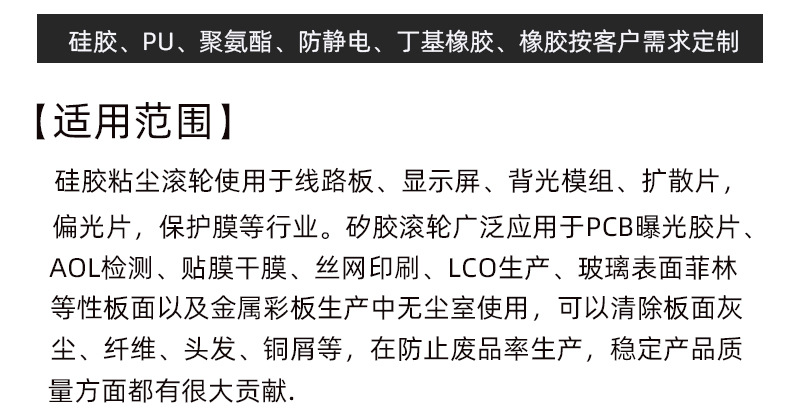 硅胶、PU、聚氨酯、防静电、丁基橡胶、橡胶按客户需求定制

【适用范围】

硅胶粘尘滚轮使用于线路板、显示屏、背光模组、扩散片，偏光片，保护膜等行业。矽胶滚轮广泛应用于PCB曝光胶片、AOL检测、贴膜干膜、丝网印刷、LCO生产、玻璃表面菲林等性板面以及金属彩板生产中无尘室使用，可以清除板面灰尘、纤维、头发、铜屑等，在防止废品率生产，稳定产品质量方面都有很大贡献.